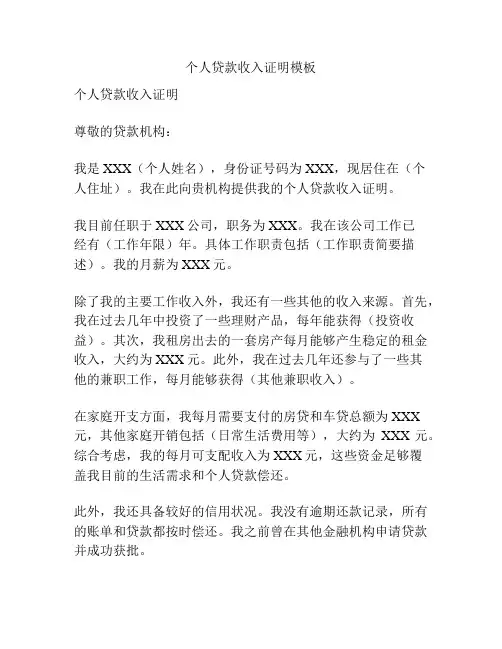 个人贷款收入证明模板

个人贷款收入证明

尊敬的贷款机构：

我是 XXX（个人姓名），身份证号码为 XXX，现居住在（个人住址）。我在此向贵机构提供我的个人贷款收入证明。

我目前任职于 XXX 公司，职务为 XXX。我在该公司工作已经有（工作年限）年。具体工作职责包括（工作职责简要描述）。我的月薪为 XXX 元。

除了我的主要工作收入外，我还有一些其他的收入来源。首先，我在过去几年中投资了一些理财产品，每年能获得（投资收益）。其次，我租房出去的一套房产每月能够产生稳定的租金收入，大约为 XXX 元。此外，我在过去几年还参与了一些其他的兼职工作，每月能够获得（其他兼职收入）。

在家庭开支方面，我每月需要支付的房贷和车贷总额为 XXX 元，其他家庭开销包括（日常生活费用等），大约为 XXX 元。综合考虑，我的每月可支配收入为 XXX 元，这些资金足够覆盖我目前的生活需求和个人贷款偿还。

此外，我还具备较好的信用状况。我没有逾期还款记录，所有的账单和贷款都按时偿还。我之前曾在其他金融机构申请贷款并成功获批。